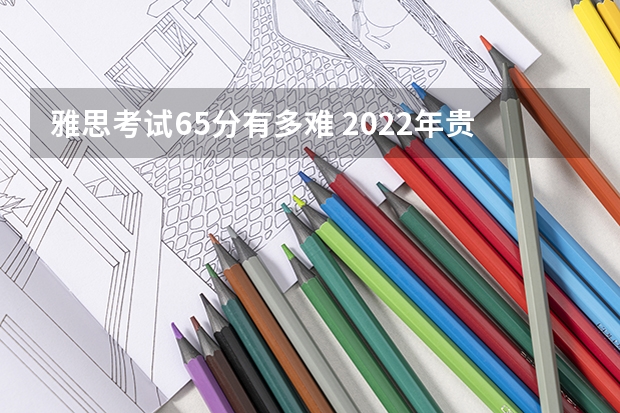 雅思考试65分有多难 2022年贵